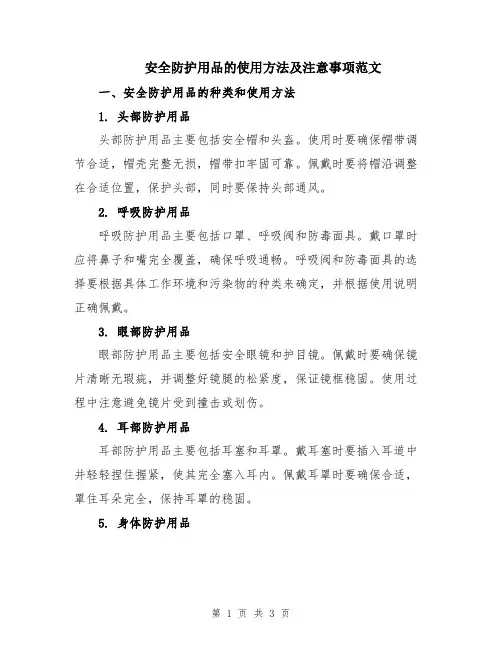 安全防护用品的使用方法及注意事项范文

一、安全防护用品的种类和使用方法

1. 头部防护用品

头部防护用品主要包括安全帽和头盔。使用时要确保帽带调节合适，帽壳完整无损，帽带扣牢固可靠。佩戴时要将帽沿调整在合适位置，保护头部，同时要保持头部通风。

2. 呼吸防护用品

呼吸防护用品主要包括口罩、呼吸阀和防毒面具。戴口罩时应将鼻子和嘴完全覆盖，确保呼吸通畅。呼吸阀和防毒面具的选择要根据具体工作环境和污染物的种类来确定，并根据使用说明正确佩戴。

3. 眼部防护用品

眼部防护用品主要包括安全眼镜和护目镜。佩戴时要确保镜片清晰无瑕疵，并调整好镜腿的松紧度，保证镜框稳固。使用过程中注意避免镜片受到撞击或划伤。

4. 耳部防护用品

耳部防护用品主要包括耳塞和耳罩。戴耳塞时要插入耳道中并轻轻捏住握紧，使其完全塞入耳内。佩戴耳罩时要确保合适，罩住耳朵完全，保持耳罩的稳固。

5. 身体防护用品

第 1 页 共 3 页